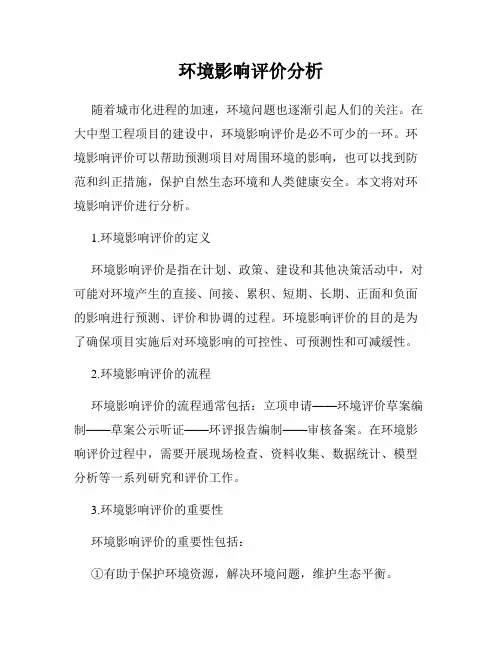 环境影响评价分析

随着城市化进程的加速，环境问题也逐渐引起人们的关注。在大中型工程项目的建设中，环境影响评价是必不可少的一环。环境影响评价可以帮助预测项目对周围环境的影响，也可以找到防范和纠正措施，保护自然生态环境和人类健康安全。本文将对环境影响评价进行分析。

1.环境影响评价的定义

环境影响评价是指在计划、政策、建设和其他决策活动中，对可能对环境产生的直接、间接、累积、短期、长期、正面和负面的影响进行预测、评价和协调的过程。环境影响评价的目的是为了确保项目实施后对环境影响的可控性、可预测性和可减缓性。

2.环境影响评价的流程

环境影响评价的流程通常包括：立项申请——环境评价草案编制——草案公示听证——环评报告编制——审核备案。在环境影响评价过程中，需要开展现场检查、资料收集、数据统计、模型分析等一系列研究和评价工作。

3.环境影响评价的重要性

环境影响评价的重要性包括：

①有助于保护环境资源，解决环境问题，维护生态平衡。